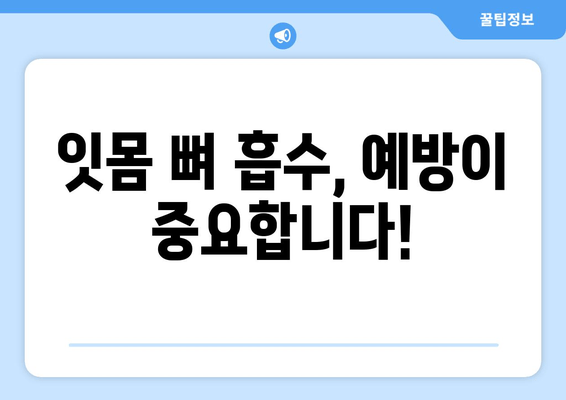 꿀팁정보

잇몸 뼈 흡수, 예방이 중요합니다!